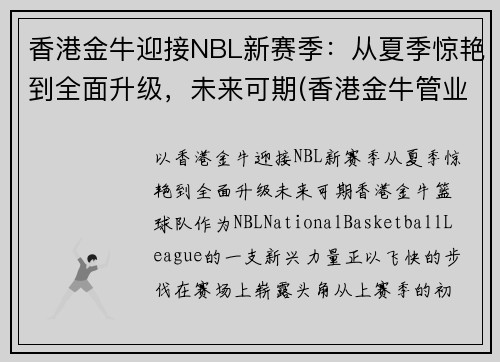 香港金牛迎接NBL新赛季：从夏季惊艳到全面升级，未来可期(香港金牛管业

以香港金牛迎接NBL新赛季从夏季惊艳到全面升级未来可期香港金牛篮球队作为NBLNationalBasketballLeague的一支新兴力量正以飞快的步伐在赛场上崭露头角从上赛季的初